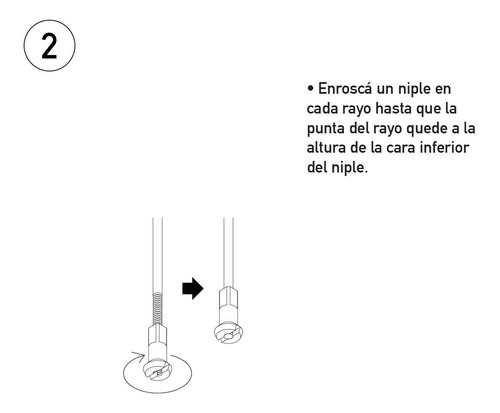 2

• Enroscá un niple en cada rayo hasta que la punta del rayo quede a la altura de la cara inferior del niple.